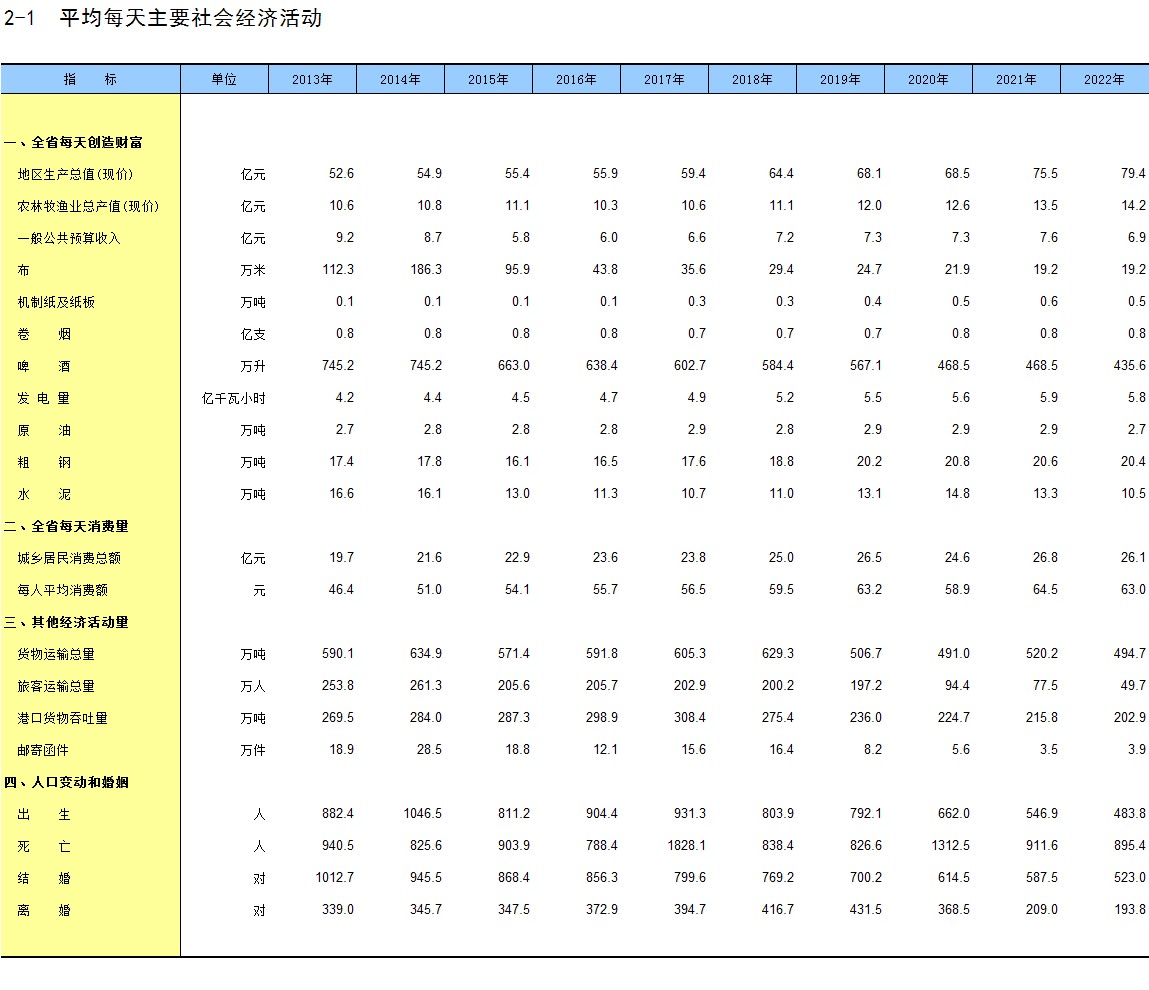 2-1 平均每天主要社会经济活动

| 指　标 | 单位 | 2013年 | 2014年 | 2015年 | 2016年 | 2017年 | 2018年 | 2019年 | 2020年 | 2021年 | 2022年 |
|---|---|---|---|---|---|---|---|---|---|---|---|
| 一、全省每天创造财富 | | | | | | | | | | | |
| 地区生产总值(现价) | 亿元 | 52.6 | 54.9 | 55.4 | 55.9 | 59.4 | 64.4 | 68.1 | 68.5 | 75.5 | 79.4 |
| 农林牧渔业总产值(现价) | 亿元 | 10.6 | 10.8 | 11.1 | 10.3 | 10.6 | 11.1 | 12.0 | 12.6 | 13.5 | 14.2 |
| 一般公共预算收入 | 亿元 | 9.2 | 8.7 | 5.8 | 6.0 | 6.6 | 7.2 | 7.3 | 7.3 | 7.6 | 6.9 |
| 布 | 万米 | 112.3 | 186.3 | 95.9 | 43.8 | 35.6 | 29.4 | 24.7 | 21.9 | 19.2 | 19.2 |
| 机制纸及纸板 | 万吨 | 0.1 | 0.1 | 0.1 | 0.1 | 0.3 | 0.3 | 0.4 | 0.5 | 0.6 | 0.5 |
| 卷　烟 | 亿支 | 0.8 | 0.8 | 0.8 | 0.8 | 0.7 | 0.7 | 0.7 | 0.8 | 0.8 | 0.8 |
| 啤　酒 | 万升 | 745.2 | 745.2 | 663.0 | 638.4 | 602.7 | 584.4 | 567.1 | 468.5 | 468.5 | 435.6 |
| 发 电 量 | 亿千瓦小时 | 4.2 | 4.4 | 4.5 | 4.7 | 4.9 | 5.2 | 5.5 | 5.6 | 5.9 | 5.8 |
| 原　油 | 万吨 | 2.7 | 2.8 | 2.8 | 2.8 | 2.9 | 2.8 | 2.9 | 2.9 | 2.9 | 2.7 |
| 粗　钢 | 万吨 | 17.4 | 17.8 | 16.1 | 16.5 | 17.6 | 18.8 | 20.2 | 20.8 | 20.6 | 20.4 |
| 水　泥 | 万吨 | 16.6 | 16.1 | 13.0 | 11.3 | 10.7 | 11.0 | 13.1 | 14.8 | 13.3 | 10.5 |
| 二、全省每天消费量 | | | | | | | | | | | |
| 城乡居民消费总额 | 亿元 | 19.7 | 21.6 | 22.9 | 23.6 | 23.8 | 25.0 | 26.5 | 24.6 | 26.8 | 26.1 |
| 每人平均消费额 | 元 | 46.4 | 51.0 | 54.1 | 55.7 | 56.5 | 59.5 | 63.2 | 58.9 | 64.5 | 63.0 |
| 三、其他经济活动量 | | | | | | | | | | | |
| 货物运输总量 | 万吨 | 590.1 | 634.9 | 571.4 | 591.8 | 605.3 | 629.3 | 506.7 | 491.0 | 520.2 | 494.7 |
| 旅客运输总量 | 万人 | 253.8 | 261.3 | 205.6 | 205.7 | 202.9 | 200.2 | 197.2 | 94.4 | 77.5 | 49.7 |
| 港口货物吞吐量 | 万吨 | 269.5 | 284.0 | 287.3 | 298.9 | 308.4 | 275.4 | 236.0 | 224.7 | 215.8 | 202.9 |
| 邮寄函件 | 万件 | 18.9 | 28.5 | 18.8 | 12.1 | 15.6 | 16.4 | 8.2 | 5.6 | 3.5 | 3.9 |
| 四、人口变动和婚姻 | | | | | | | | | | | |
| 出　生 | 人 | 882.4 | 1046.5 | 811.2 | 904.4 | 931.3 | 803.9 | 792.1 | 662.0 | 546.9 | 483.8 |
| 死　亡 | 人 | 940.5 | 825.6 | 903.9 | 788.4 | 1828.1 | 838.4 | 826.6 | 1312.5 | 911.6 | 895.4 |
| 结　婚 | 对 | 1012.7 | 945.5 | 868.4 | 856.3 | 799.6 | 769.2 | 700.2 | 614.5 | 587.5 | 523.0 |
| 离　婚 | 对 | 339.0 | 345.7 | 347.5 | 372.9 | 394.7 | 416.7 | 431.5 | 368.5 | 209.0 | 193.8 |